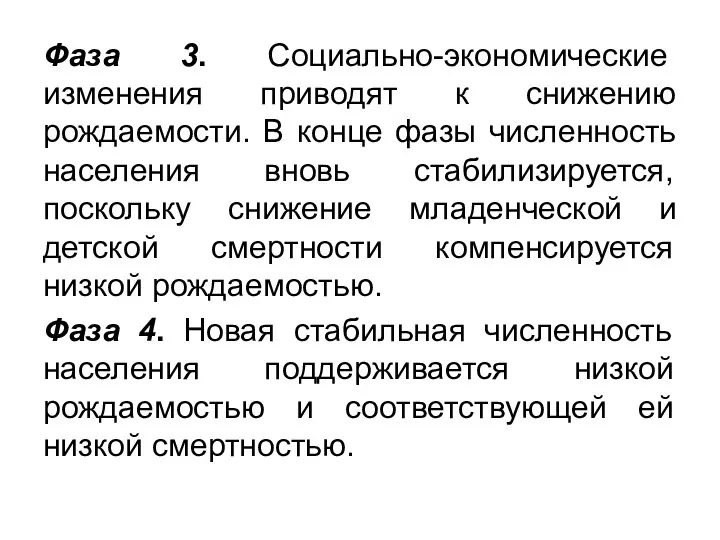 Фаза 3. Социально-экономические изменения приводят к снижению рождаемости. В конце фазы численность населения вновь стабилизируется, поскольку снижение младенческой и детской смертности компенсируется низкой рождаемостью.

Фаза 4. Новая стабильная численность населения поддерживается низкой рождаемостью и соответствующей ей низкой смертностью.